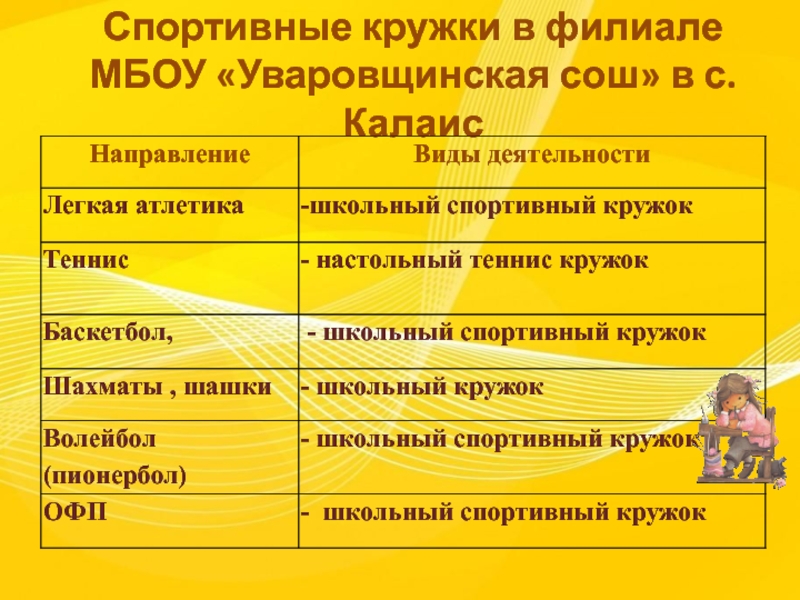 Спортивные кружки в филиале МБОУ «Уваровщинская сош» в с. Калаис

| Направление | Виды деятельности |
|---|---|
| Легкая атлетика | -школьный спортивный кружок |
| Теннис | - настольный теннис кружок |
| Баскетбол, | - школьный спортивный кружок |
| Шахматы , шашки | - школьный кружок |
| Волейбол (пионербол) | - школьный спортивный кружок |
| ОФП | - школьный спортивный кружок |